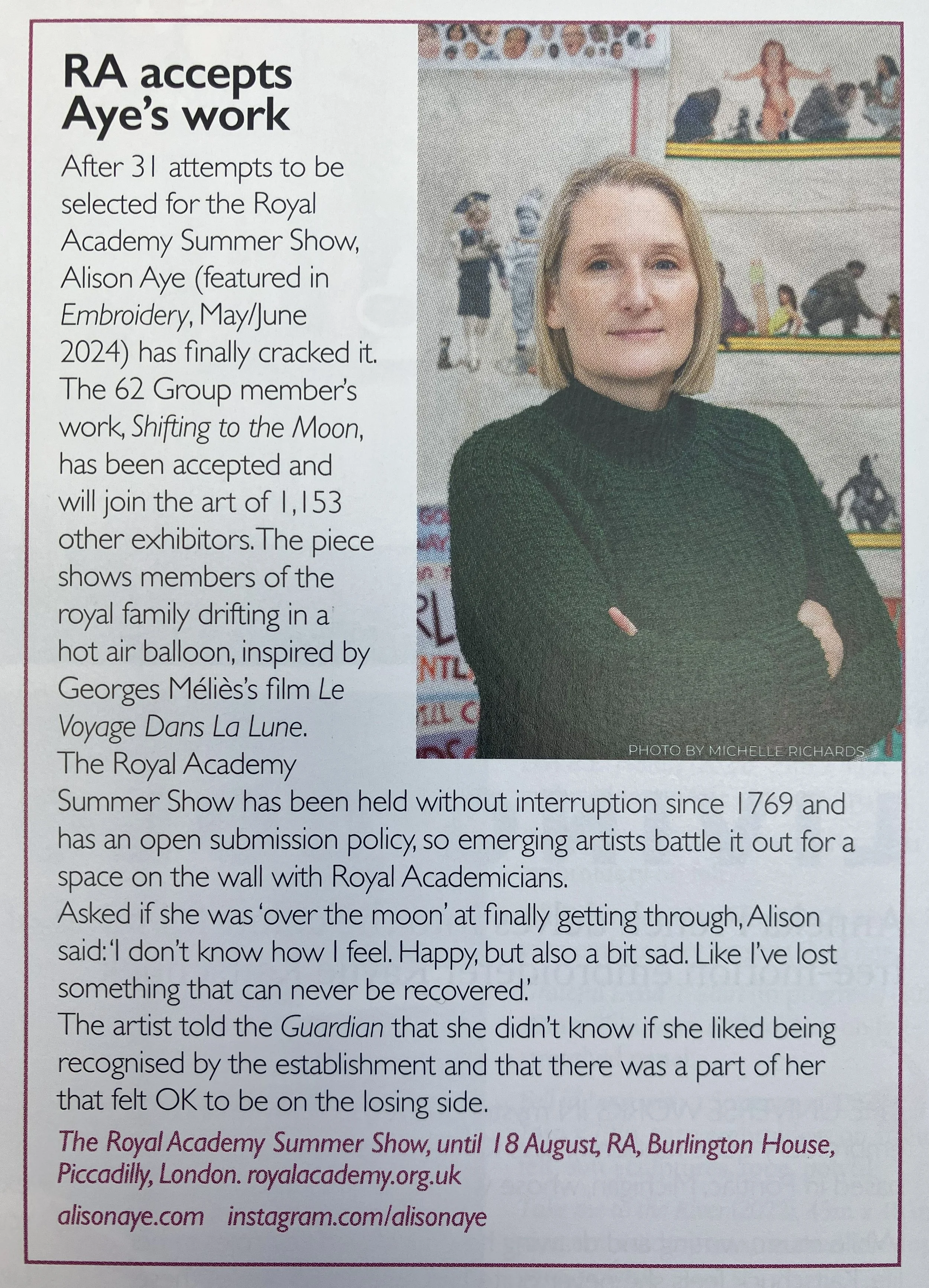 RA accepts Aye's work

After 31 attempts to be selected for the Royal Academy Summer Show, Alison Aye (featured in Embroidery, May/June 2024) has finally cracked it. The 62 Group member's work, Shifting to the Moon, has been accepted and will join the art of 1,153 other exhibitors. The piece shows members of the royal family drifting in a hot air balloon, inspired by Georges Méliès's film Le Voyage Dans La Lune.

PHOTO BY MICHELLE RICHARDS

The Royal Academy Summer Show has been held without interruption since 1769 and has an open submission policy, so emerging artists battle it out for a space on the wall with Royal Academicians.

Asked if she was 'over the moon' at finally getting through, Alison said: 'I don't know how I feel. Happy, but also a bit sad. Like I've lost something that can never be recovered.'

The artist told the Guardian that she didn't know if she liked being recognised by the establishment and that there was a part of her that felt OK to be on the losing side.

The Royal Academy Summer Show, until 18 August, RA, Burlington House, Piccadilly, London. royalacademy.org.uk

alisonaye.com instagram.com/alisonaye